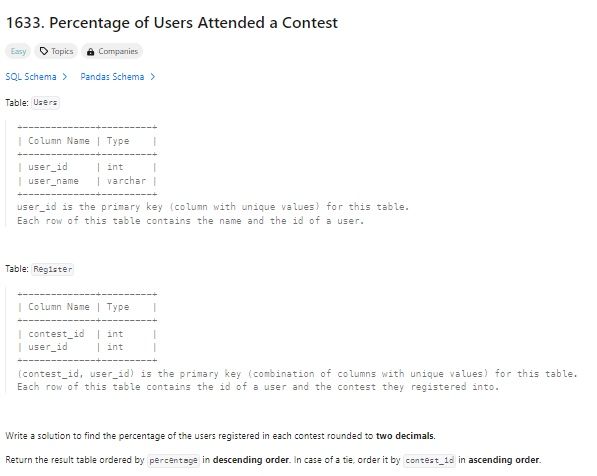 1633. Percentage of Users Attended a Contest

Easy Topics Companies

SQL Schema > Pandas Schema >

Table: Users

| Column Name | Type |
|---|---|
| user_id | int |
| user_name | varchar |

user_id is the primary key (column with unique values) for this table.
Each row of this table contains the name and the id of a user.

Table: Register

| Column Name | Type |
|---|---|
| contest_id | int |
| user_id | int |

(contest_id, user_id) is the primary key (combination of columns with unique values) for this table.
Each row of this table contains the id of a user and the contest they registered into.

Write a solution to find the percentage of the users registered in each contest rounded to two decimals.

Return the result table ordered by percentage in descending order. In case of a tie, order it by contest_id in ascending order.